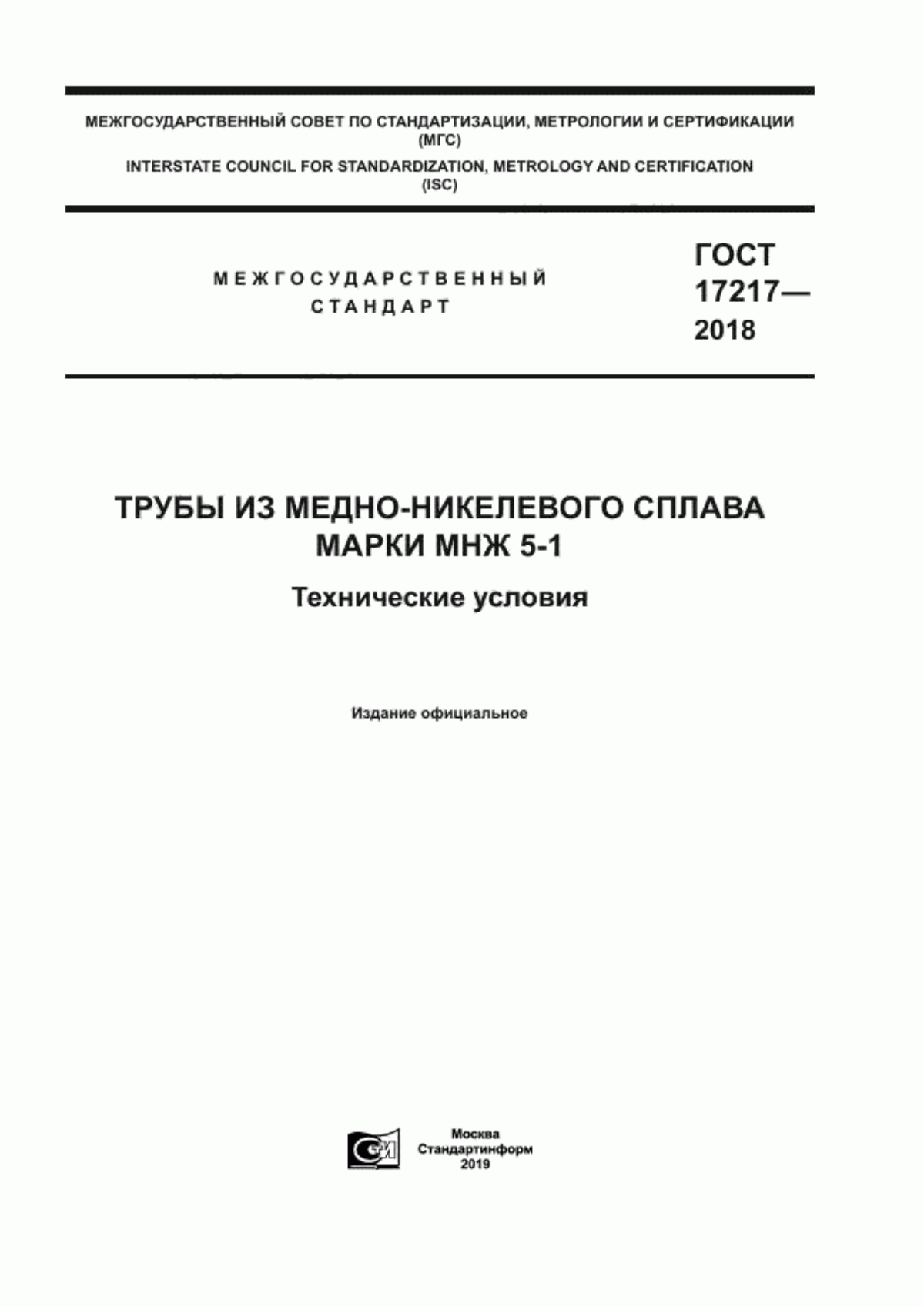 МЕЖГОСУДАРСТВЕННЫЙ СОВЕТ ПО СТАНДАРТИЗАЦИИ, МЕТРОЛОГИИ И СЕРТИФИКАЦИИ
(МГС)
INTERSTATE COUNCIL FOR STANDARDIZATION, METROLOGY AND CERTIFICATION
(ISC)

МЕЖГОСУДАРСТВЕННЫЙ
СТАНДАРТ

ГОСТ
17217—
2018

ТРУБЫ ИЗ МЕДНО-НИКЕЛЕВОГО СПЛАВА
МАРКИ МНЖ 5-1

Технические условия

Издание официальное

Москва
Стандартинформ
2019